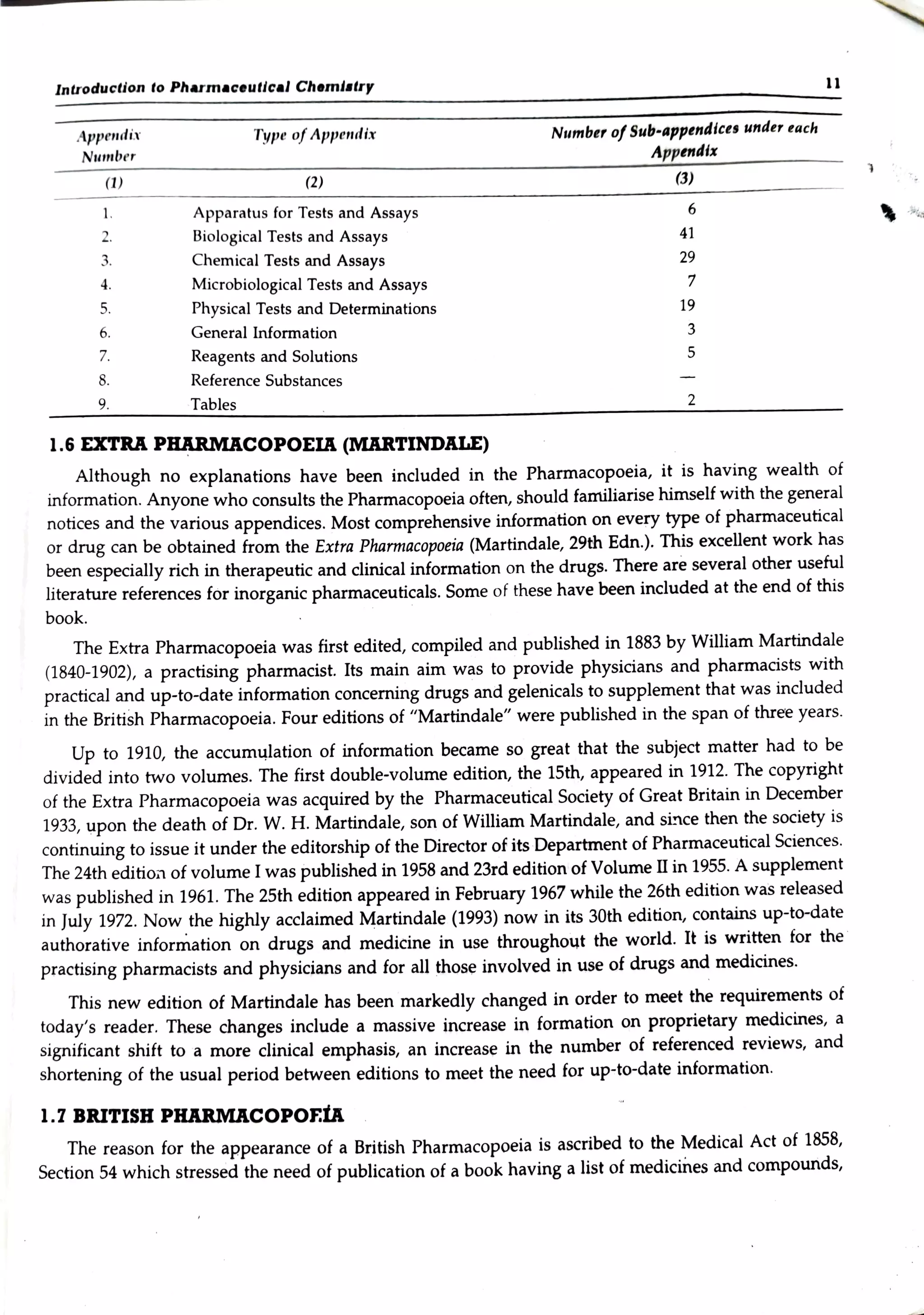 Introduction to Pharmaceutical Chemistry

11

| Appendix Number | Type of Appendix | Number of Sub-appendices under each Appendix |
|---|---|---|
| (1) | (2) | (3) |
| 1. | Apparatus for Tests and Assays | 6 |
| 2. | Biological Tests and Assays | 41 |
| 3. | Chemical Tests and Assays | 29 |
| 4. | Microbiological Tests and Assays | 7 |
| 5. | Physical Tests and Determinations | 19 |
| 6. | General Information | 3 |
| 7. | Reagents and Solutions | 5 |
| 8. | Reference Substances | — |
| 9. | Tables | 2 |

1.6 EXTRA PHARMACOPOEIA (MARTINDALE)

Although no explanations have been included in the Pharmacopoeia, it is having wealth of information. Anyone who consults the Pharmacopoeia often, should familiarise himself with the general notices and the various appendices. Most comprehensive information on every type of pharmaceutical or drug can be obtained from the Extra Pharmacopoeia (Martindale, 29th Edn.). This excellent work has been especially rich in therapeutic and clinical information on the drugs. There are several other useful literature references for inorganic pharmaceuticals. Some of these have been included at the end of this book.

The Extra Pharmacopoeia was first edited, compiled and published in 1883 by William Martindale (1840-1902), a practising pharmacist. Its main aim was to provide physicians and pharmacists with practical and up-to-date information concerning drugs and gelenicals to supplement that was included in the British Pharmacopoeia. Four editions of "Martindale" were published in the span of three years.

Up to 1910, the accumulation of information became so great that the subject matter had to be divided into two volumes. The first double-volume edition, the 15th, appeared in 1912. The copyright of the Extra Pharmacopoeia was acquired by the Pharmaceutical Society of Great Britain in December 1933, upon the death of Dr. W. H. Martindale, son of William Martindale, and since then the society is continuing to issue it under the editorship of the Director of its Department of Pharmaceutical Sciences. The 24th edition of volume I was published in 1958 and 23rd edition of Volume II in 1955. A supplement was published in 1961. The 25th edition appeared in February 1967 while the 26th edition was released in July 1972. Now the highly acclaimed Martindale (1993) now in its 30th edition, contains up-to-date authorative information on drugs and medicine in use throughout the world. It is written for the practising pharmacists and physicians and for all those involved in use of drugs and medicines.

This new edition of Martindale has been markedly changed in order to meet the requirements of today's reader. These changes include a massive increase in formation on proprietary medicines, a significant shift to a more clinical emphasis, an increase in the number of referenced reviews, and shortening of the usual period between editions to meet the need for up-to-date information.

1.7 BRITISH PHARMACOPOEIA

The reason for the appearance of a British Pharmacopoeia is ascribed to the Medical Act of 1858, Section 54 which stressed the need of publication of a book having a list of medicines and compounds,